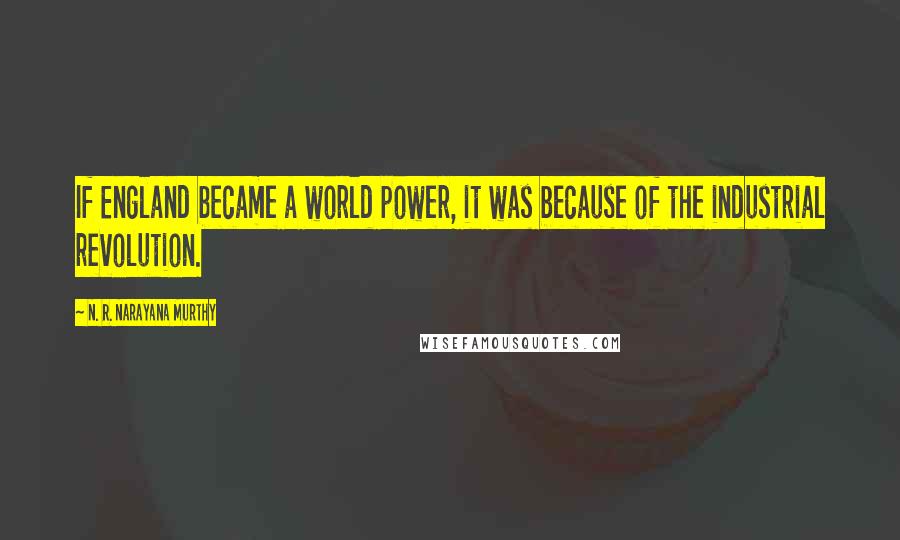 IF ENGLAND BECAME A WORLD POWER, IT WAS BECAUSE OF THE INDUSTRIAL REVOLUTION.

~ N. R. NARAYANA MURTHY

WISEFAMOUSQUOTES.COM